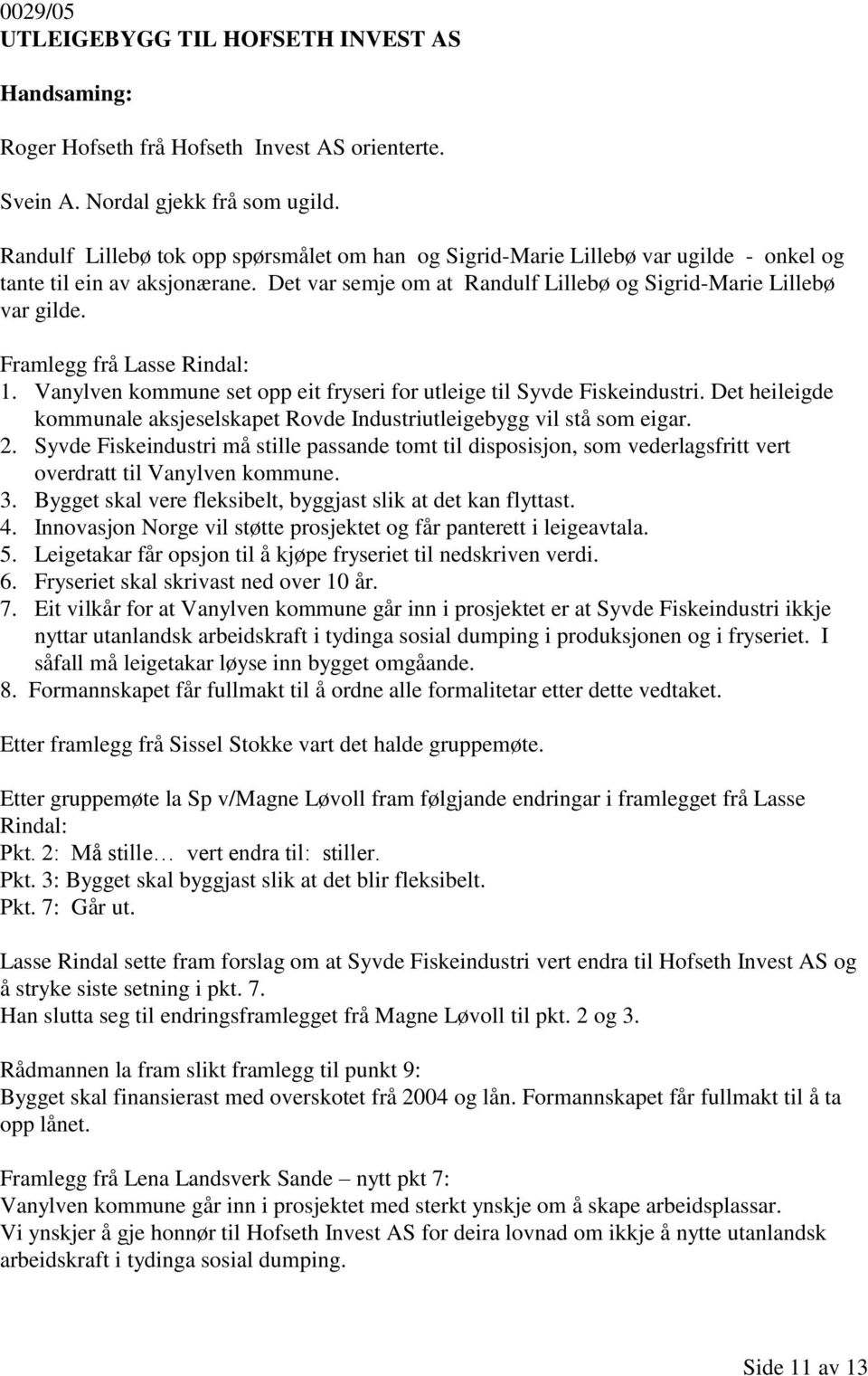 0029/05
UTLEIGEBYGG TIL HOFSETH INVEST AS

Handsaming:

Roger Hofseth frå Hofseth Invest AS orienterte.

Svein A. Nordal gjekk frå som ugild.

Randulf Lillebø tok opp spørsmålet om han og Sigrid-Marie Lillebø var ugilde - onkel og tante til ein av aksjonærane. Det var semje om at Randulf Lillebø og Sigrid-Marie Lillebø var gilde.

Framlegg frå Lasse Rindal:
1. Vanylven kommune set opp eit fryseri for utleige til Syvde Fiskeindustri. Det heileigde kommunale aksjeselskapet Rovde Industriutleigebygg vil stå som eigar.
2. Syvde Fiskeindustri må stille passande tomt til disposisjon, som vederlagsfritt vert overdratt til Vanylven kommune.
3. Bygget skal vere fleksibelt, byggjast slik at det kan flyttast.
4. Innovasjon Norge vil støtte prosjektet og får panterett i leigeavtala.
5. Leigetakar får opsjon til å kjøpe fryseriet til nedskriven verdi.
6. Fryseriet skal skrivast ned over 10 år.
7. Eit vilkår for at Vanylven kommune går inn i prosjektet er at Syvde Fiskeindustri ikkje nyttar utanlandsk arbeidskraft i tydinga sosial dumping i produksjonen og i fryseriet. I såfall må leigetakar løyse inn bygget omgåande.
8. Formannskapet får fullmakt til å ordne alle formalitetar etter dette vedtaket.

Etter framlegg frå Sissel Stokke vart det halde gruppemøte.

Etter gruppemøte la Sp v/Magne Løvoll fram følgjande endringar i framlegget frå Lasse Rindal:
Pkt. 2: Må stille… vert endra til: stiller.
Pkt. 3: Bygget skal byggjast slik at det blir fleksibelt.
Pkt. 7: Går ut.

Lasse Rindal sette fram forslag om at Syvde Fiskeindustri vert endra til Hofseth Invest AS og å stryke siste setning i pkt. 7.
Han slutta seg til endringsframlegget frå Magne Løvoll til pkt. 2 og 3.

Rådmannen la fram slikt framlegg til punkt 9:
Bygget skal finansierast med overskotet frå 2004 og lån. Formannskapet får fullmakt til å ta opp lånet.

Framlegg frå Lena Landsverk Sande – nytt pkt 7:
Vanylven kommune går inn i prosjektet med sterkt ynskje om å skape arbeidsplassar.
Vi ynskjer å gje honnør til Hofseth Invest AS for deira lovnad om ikkje å nytte utanlandsk arbeidskraft i tydinga sosial dumping.

Side 11 av 13